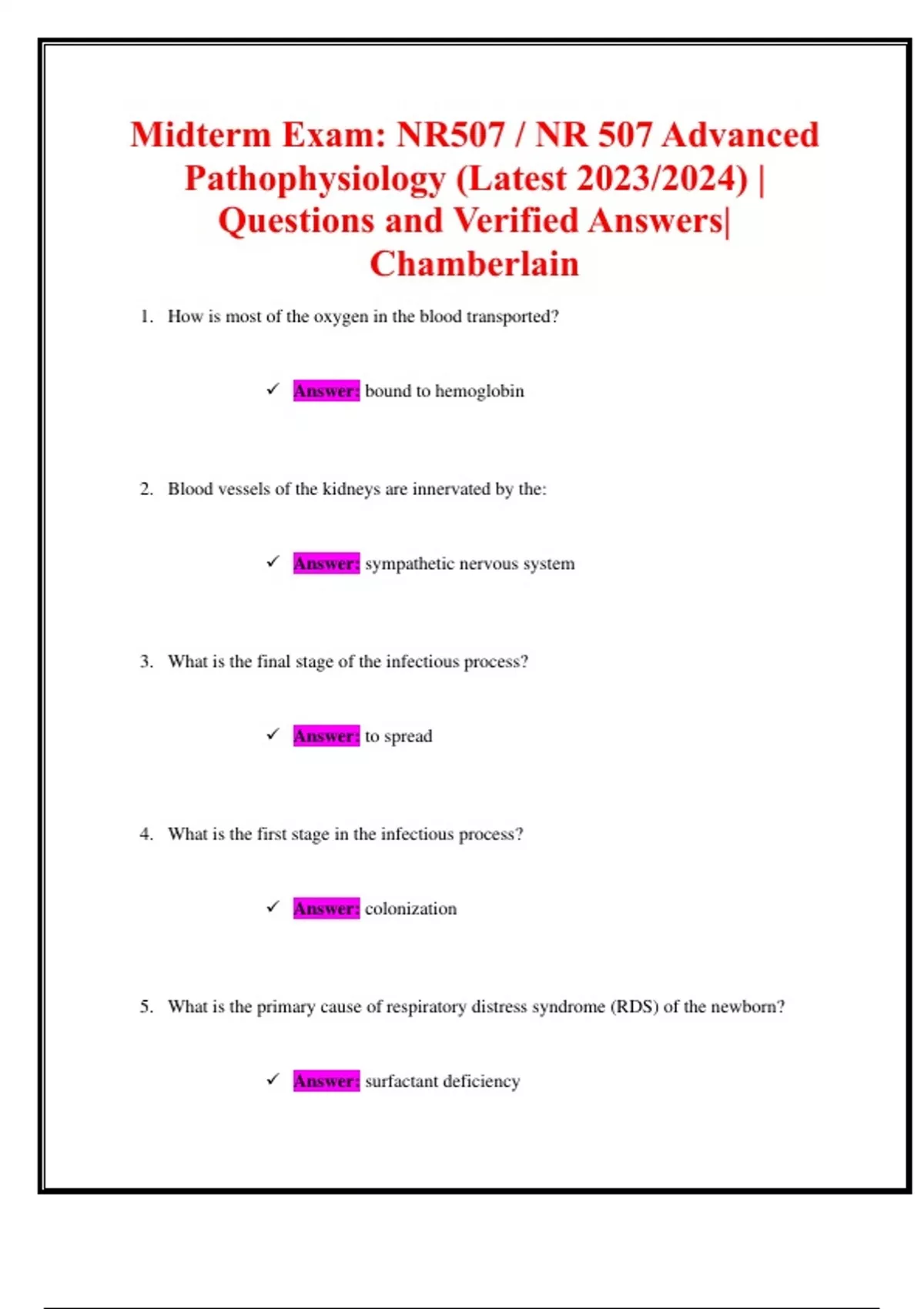 Midterm Exam: NR507 / NR 507 Advanced Pathophysiology (Latest 2023/2024) | Questions and Verified Answers| Chamberlain

1. How is most of the oxygen in the blood transported?

✓ Answer: bound to hemoglobin

2. Blood vessels of the kidneys are innervated by the:

✓ Answer: sympathetic nervous system

3. What is the final stage of the infectious process?

✓ Answer: to spread

4. What is the first stage in the infectious process?

✓ Answer: colonization

5. What is the primary cause of respiratory distress syndrome (RDS) of the newborn?

✓ Answer: surfactant deficiency